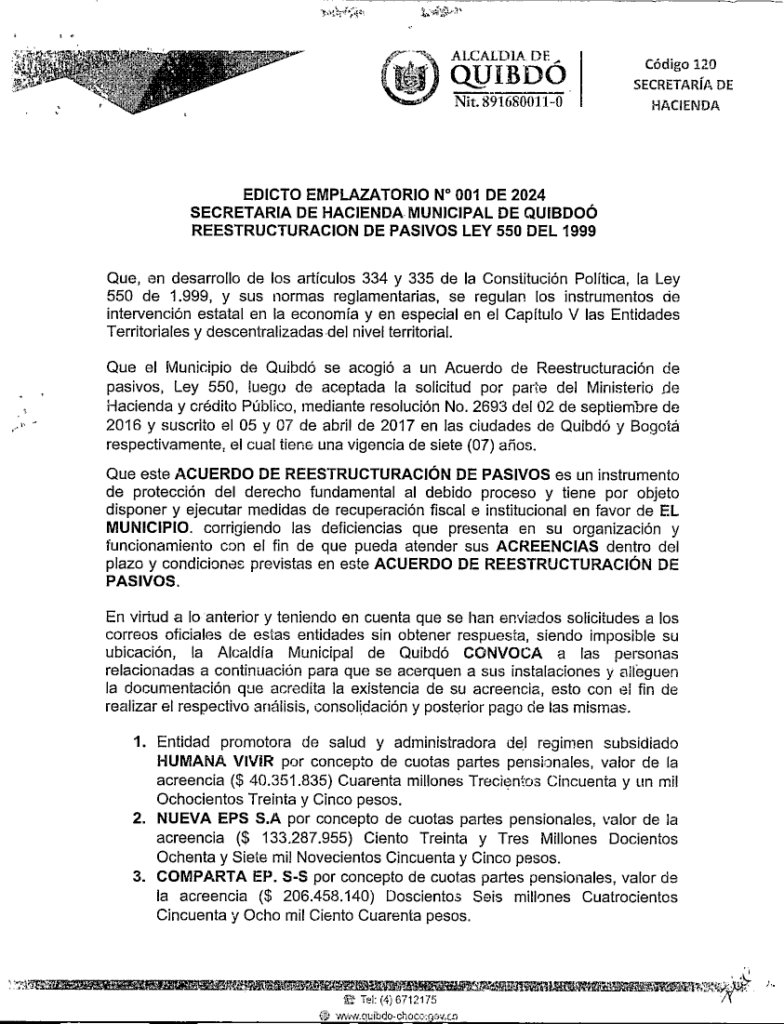 ALCALDIA DE QUIBDÓ
Nit. 891680011-0

Código 120
SECRETARÍA DE HACIENDA

EDICTO EMPLAZATORIO N° 001 DE 2024
SECRETARIA DE HACIENDA MUNICIPAL DE QUIBDOÓ
REESTRUCTURACION DE PASIVOS LEY 550 DEL 1999

Que, en desarrollo de los artículos 334 y 335 de la Constitución Política, la Ley 550 de 1.999, y sus normas reglamentarias, se regulan los instrumentos de intervención estatal en la economía y en especial en el Capítulo V las Entidades Territoriales y descentralizadas del nivel territorial.

Que el Municipio de Quibdó se acogió a un Acuerdo de Reestructuración de pasivos, Ley 550, luego de aceptada la solicitud por parte del Ministerio de Hacienda y crédito Público, mediante resolución No. 2693 del 02 de septiembre de 2016 y suscrito el 05 y 07 de abril de 2017 en las ciudades de Quibdó y Bogotá respectivamente, el cual tiene una vigencia de siete (07) años.

Que este ACUERDO DE REESTRUCTURACIÓN DE PASIVOS es un instrumento de protección del derecho fundamental al debido proceso y tiene por objeto disponer y ejecutar medidas de recuperación fiscal e institucional en favor de EL MUNICIPIO. corrigiendo las deficiencias que presenta en su organización y funcionamiento con el fin de que pueda atender sus ACREENCIAS dentro del plazo y condiciones previstas en este ACUERDO DE REESTRUCTURACIÓN DE PASIVOS.

En virtud a lo anterior y teniendo en cuenta que se han enviados solicitudes a los correos oficiales de estas entidades sin obtener respuesta, siendo imposible su ubicación, la Alcaldía Municipal de Quibdó CONVOCA a las personas relacionadas a continuación para que se acerquen a sus instalaciones y alleguen la documentación que acredita la existencia de su acreencia, esto con el fin de realizar el respectivo análisis, consolidación y posterior pago de las mismas.

1. Entidad promotora de salud y administradora del regimen subsidiado HUMANA VIVIR por concepto de cuotas partes pensionales, valor de la acreencia ($ 40.351.835) Cuarenta millones Trecientos Cincuenta y un mil Ochocientos Treinta y Cinco pesos.
2. NUEVA EPS S.A por concepto de cuotas partes pensionales, valor de la acreencia ($ 133.287.955) Ciento Treinta y Tres Millones Docientos Ochenta y Siete mil Novecientos Cincuenta y Cinco pesos.
3. COMPARTA EP. S-S por concepto de cuotas partes pensionales, valor de la acreencia ($ 206.458.140) Doscientos Seis millones Cuatrocientos Cincuenta y Ocho mil Ciento Cuarenta pesos.

Tel: (4) 6712175
www.quibdo-choco.gov.co